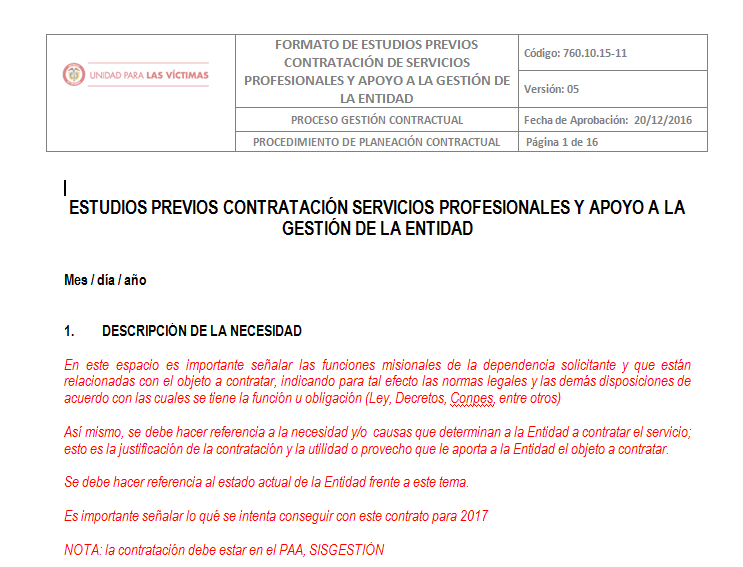 | UNIDAD PARA LAS VÍCTIMAS | FORMATO DE ESTUDIOS PREVIOS CONTRATACIÓN DE SERVICIOS PROFESIONALES Y APOYO A LA GESTIÓN DE LA ENTIDAD | Código: 760.10.15-11 |
|---|---|---|
| | | Versión: 05 |
| | PROCESO GESTIÓN CONTRACTUAL | Fecha de Aprobación: 20/12/2016 |
| | PROCEDIMIENTO DE PLANEACIÓN CONTRACTUAL | Página 1 de 16 |

ESTUDIOS PREVIOS CONTRATACIÓN SERVICIOS PROFESIONALES Y APOYO A LA GESTIÓN DE LA ENTIDAD

Mes / día / año

1. DESCRIPCIÓN DE LA NECESIDAD

En este espacio es importante señalar las funciones misionales de la dependencia solicitante y que están relacionadas con el objeto a contratar, indicando para tal efecto las normas legales y las demás disposiciones de acuerdo con las cuales se tiene la función u obligación (Ley, Decretos, Conpes, entre otros)

Así mismo, se debe hacer referencia a la necesidad y/o causas que determinan a la Entidad a contratar el servicio; esto es la justificación de la contratación y la utilidad o provecho que le aporta a la Entidad el objeto a contratar.

Se debe hacer referencia al estado actual de la Entidad frente a este tema.

Es importante señalar lo qué se intenta conseguir con este contrato para 2017

NOTA: la contratación debe estar en el PAA, SISGESTIÓN